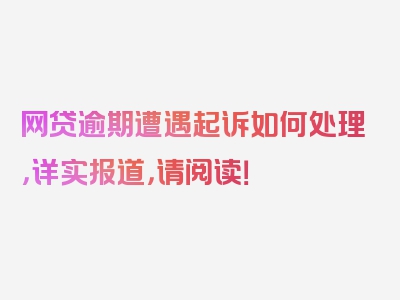 网贷逾期遭遇起诉如何处理,详实报道,请阅读!